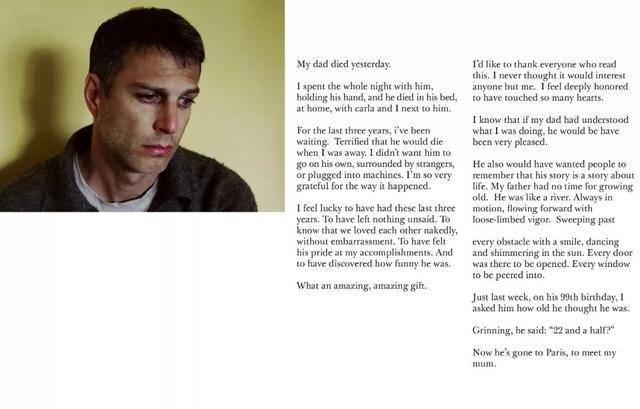 My dad died yesterday.

I spent the whole night with him, holding his hand, and he died in his bed, at home, with carla and I next to him.

For the last three years, i've been waiting. Terrified that he would die when I was away. I didn't want him to go on his own, surrounded by strangers, or plugged into machines. I'm so very grateful for the way it happened.

I feel lucky to have had these last three years. To have left nothing unsaid. To know that we loved each other nakedly, without embarrassment. To have felt his pride at my accomplishments. And to have discovered how funny he was.

What an amazing, amazing gift.

I'd like to thank everyone who read this. I never thought it would interest anyone but me. I feel deeply honored to have touched so many hearts.

I know that if my dad had understood what I was doing, he would be have been very pleased.

He also would have wanted people to remember that his story is a story about life. My father had no time for growing old. He was like a river. Always in motion, flowing forward with loose-limbed vigor. Sweeping past

every obstacle with a smile, dancing and shimmering in the sun. Every door was there to be opened. Every window to be peered into.

Just last week, on his 99th birthday, I asked him how old he thought he was.

Grinning, he said: "22 and a half?"

Now he's gone to Paris, to meet my mum.